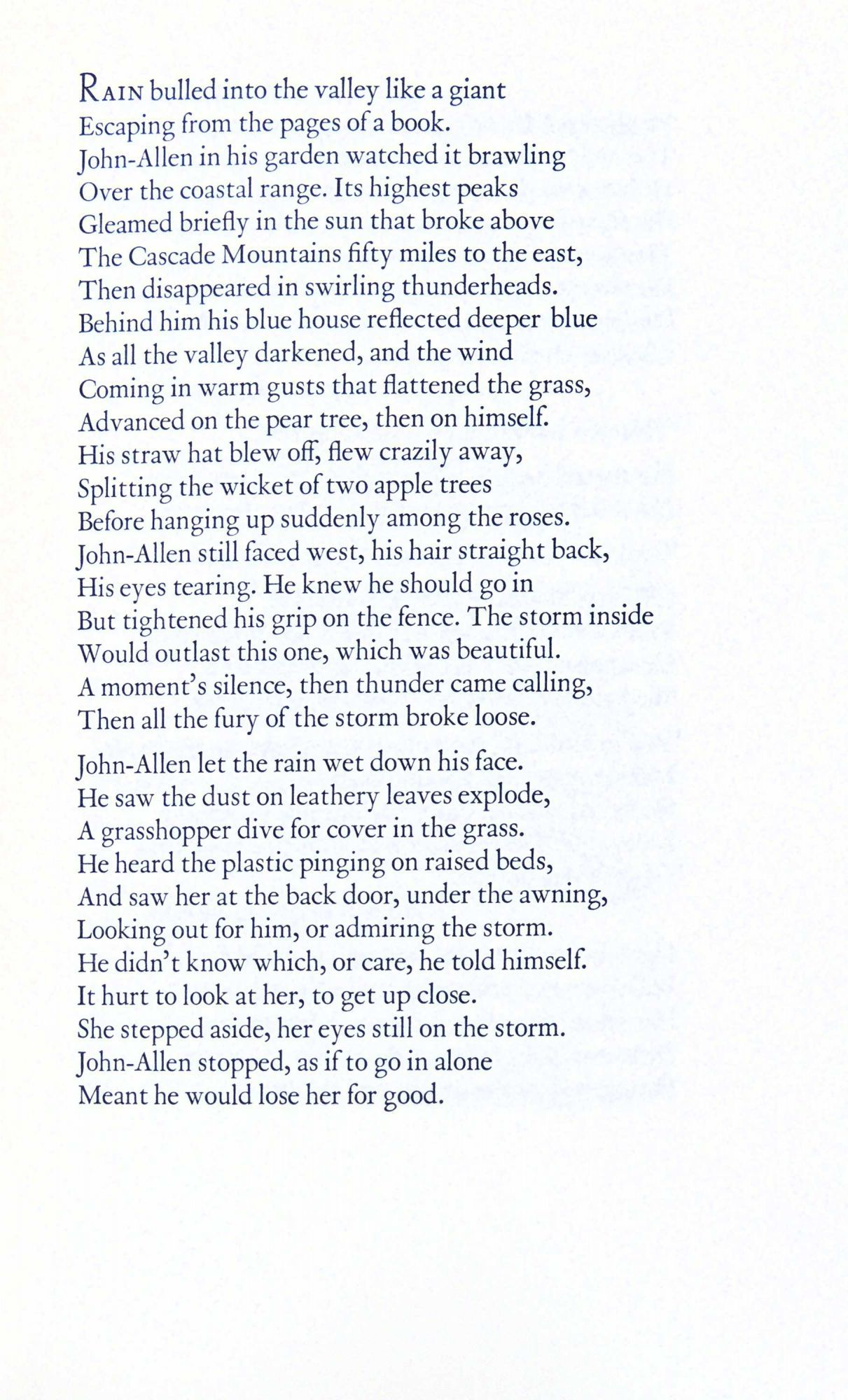 RAIN bulled into the valley like a giant
Escaping from the pages of a book.
John-Allen in his garden watched it brawling
Over the coastal range. Its highest peaks
Gleamed briefly in the sun that broke above
The Cascade Mountains fifty miles to the east,
Then disappeared in swirling thunderheads.
Behind him his blue house reflected deeper blue
As all the valley darkened, and the wind
Coming in warm gusts that flattened the grass,
Advanced on the pear tree, then on himself.
His straw hat blew off, flew crazily away,
Splitting the wicket of two apple trees
Before hanging up suddenly among the roses.
John-Allen still faced west, his hair straight back,
His eyes tearing. He knew he should go in
But tightened his grip on the fence. The storm inside
Would outlast this one, which was beautiful.
A moment's silence, then thunder came calling,
Then all the fury of the storm broke loose.

John-Allen let the rain wet down his face.
He saw the dust on leathery leaves explode,
A grasshopper dive for cover in the grass.
He heard the plastic pinging on raised beds,
And saw her at the back door, under the awning,
Looking out for him, or admiring the storm.
He didn't know which, or care, he told himself.
It hurt to look at her, to get up close.
She stepped aside, her eyes still on the storm.
John-Allen stopped, as if to go in alone
Meant he would lose her for good.